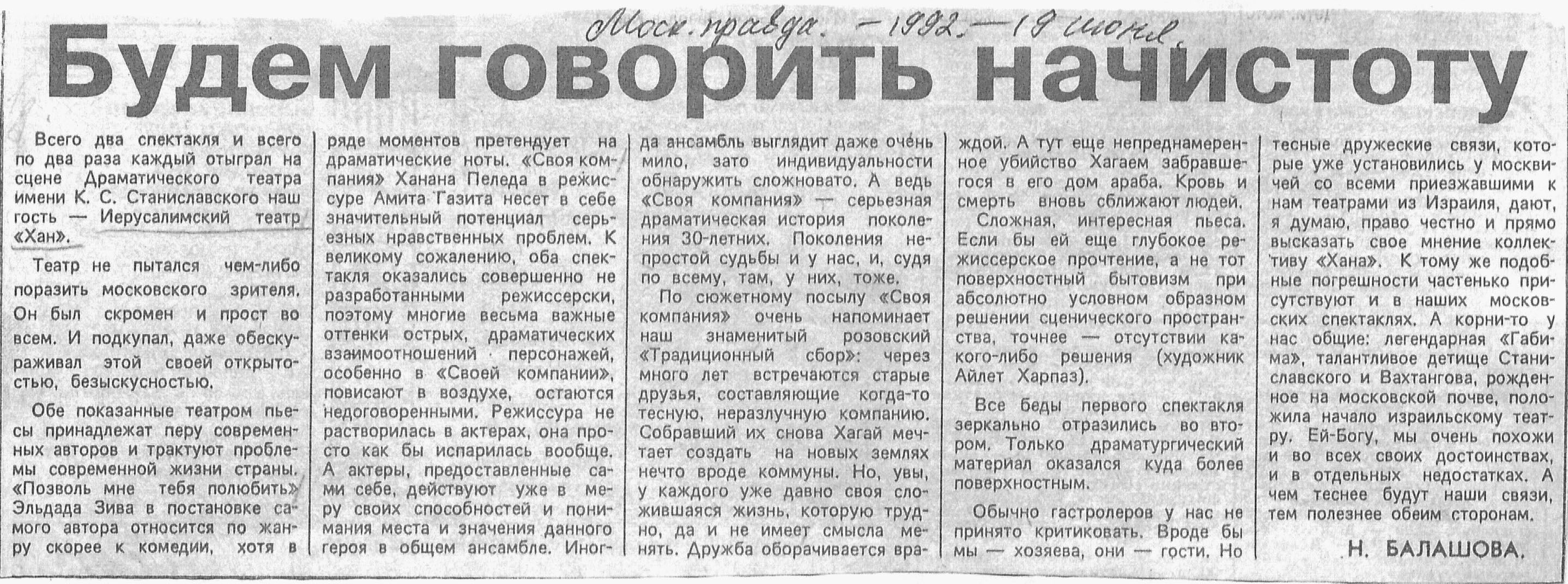 Моск. правда. — 1992. — 19 июня.

Будем говорить начистоту

Всего два спектакля и всего по два раза каждый отыграл на сцене Драматического театра имени К. С. Станиславского наш гость — Иерусалимский театр «Хан».

Театр не пытался чем-либо поразить московского зрителя. Он был скромен и прост во всем. И подкупал, даже обескураживал этой своей открытостью, безыскусностью.

Обе показанные театром пьесы принадлежат перу современных авторов и трактуют проблемы современной жизни страны. «Позволь мне тебя полюбить» Эльдада Зива в постановке самого автора относится по жанру скорее к комедии, хотя в ряде моментов претендует на драматические ноты. «Своя компания» Ханана Пеледа в режиссуре Амита Газита несет в себе значительный потенциал серьезных нравственных проблем. К великому сожалению, оба спектакля оказались совершенно не разработанными режиссерски, поэтому многие весьма важные оттенки острых, драматических взаимоотношений персонажей, особенно в «Своей компании», повисают в воздухе, остаются недоговоренными. Режиссура не растворилась в актерах, она просто как бы испарилась вообще. А актеры, предоставленные сами себе, действуют уже в меру своих способностей и понимания места и значения данного героя в общем ансамбле. Иногда ансамбль выглядит даже очень мило, зато индивидуальности обнаружить сложновато. А ведь «Своя компания» — серьезная драматическая история поколения 30-летних. Поколения непростой судьбы и у нас, и, судя по всему, там, у них, тоже.

По сюжетному посылу «Своя компания» очень напоминает наш знаменитый розовский «Традиционный сбор»: через много лет встречаются старые друзья, составляющие когда-то тесную, неразлучную компанию. Собравший их снова Хагай мечтает создать на новых землях нечто вроде коммуны. Но, увы, у каждого уже давно своя сложившаяся жизнь, которую трудно, да и не имеет смысла менять. Дружба оборачивается враждой. А тут еще непреднамеренное убийство Хагаем забравшегося в его дом араба. Кровь и смерть вновь сближают людей.

Сложная, интересная пьеса. Если бы ей еще глубокое режиссерское прочтение, а не тот поверхностный бытовизм при абсолютно условном образном решении сценического пространства, точнее — отсутствии какого-либо решения (художник Айлет Харпаз).

Все беды первого спектакля зеркально отразились во втором. Только драматургический материал оказался куда более поверхностным.

Обычно гастролеров у нас не принято критиковать. Вроде бы мы — хозяева, они — гости. Но тесные дружеские связи, которые уже установились у москвичей со всеми приезжавшими к нам театрами из Израиля, дают, я думаю, право честно и прямо высказать свое мнение коллективу «Хана». К тому же подобные погрешности частенько присутствуют и в наших московских спектаклях. А корни-то у нас общие: легендарная «Габима», талантливое детище Станиславского и Вахтангова, рожденное на московской почве, положила начало израильскому театру. Ей-Богу, мы очень похожи и во всех своих достоинствах, и в отдельных недостатках. А чем теснее будут наши связи, тем полезнее обеим сторонам.

Н. БАЛАШОВА.